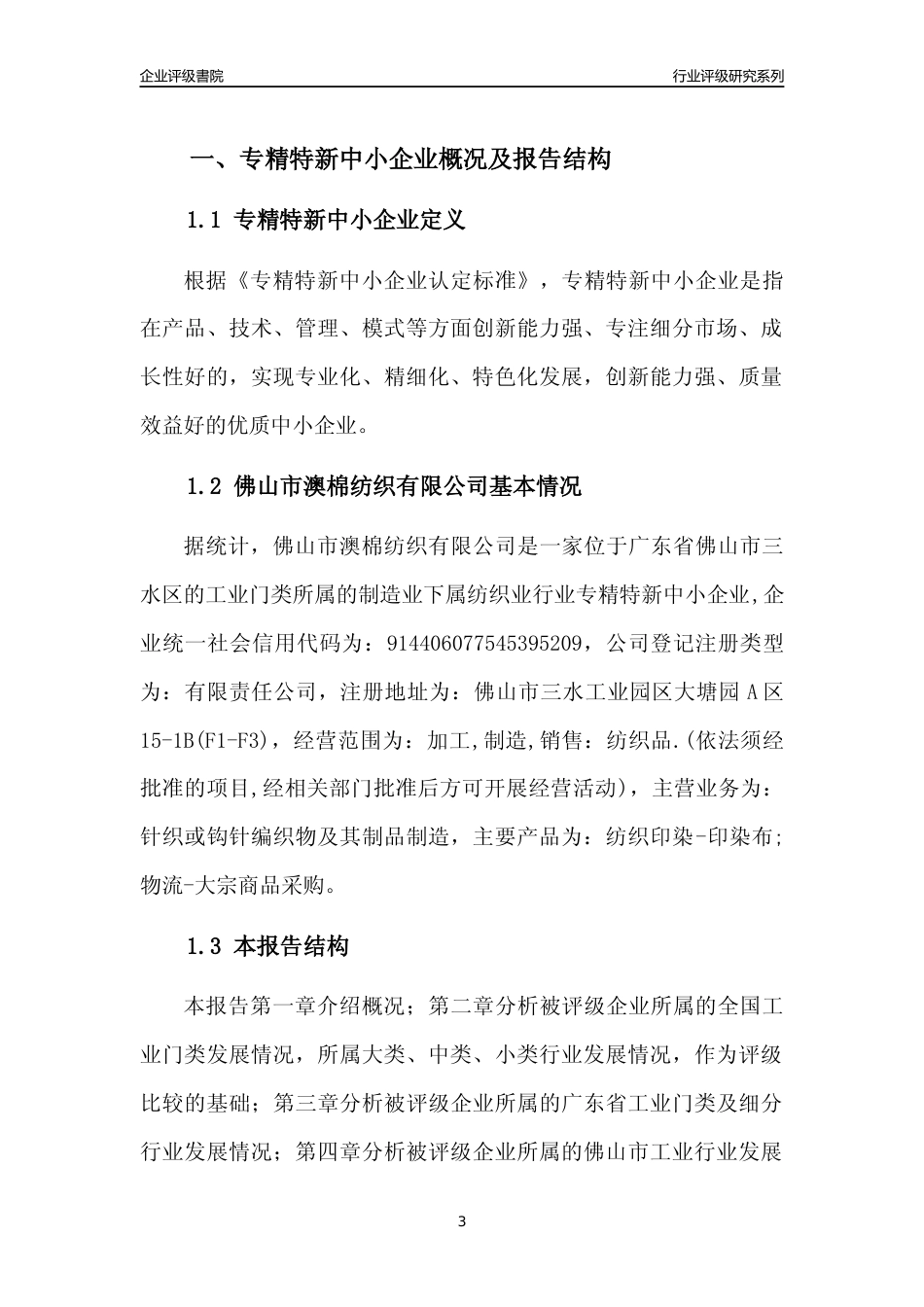 企业评级書院

行业评级研究系列

一、专精特新中小企业概况及报告结构

1.1 专精特新中小企业定义

根据《专精特新中小企业认定标准》，专精特新中小企业是指在产品、技术、管理、模式等方面创新能力强、专注细分市场、成长性好的，实现专业化、精细化、特色化发展，创新能力强、质量效益好的优质中小企业。

1.2 佛山市澳棉纺织有限公司基本情况

据统计，佛山市澳棉纺织有限公司是一家位于广东省佛山市三水区的工业门类所属的制造业下属纺织业行业专精特新中小企业,企业统一社会信用代码为：91440607754539520９，公司登记注册类型为：有限责任公司，注册地址为：佛山市三水工业园区大塘园 A 区 15-1B(F1-F3)，经营范围为：加工,制造,销售：纺织品.(依法须经批准的项目,经相关部门批准后方可开展经营活动)，主营业务为：针织或钩针编织物及其制品制造，主要产品为：纺织印染-印染布;物流-大宗商品采购。

1.3 本报告结构

本报告第一章介绍概况；第二章分析被评级企业所属的全国工业门类发展情况，所属大类、中类、小类行业发展情况，作为评级比较的基础；第三章分析被评级企业所属的广东省工业门类及细分行业发展情况；第四章分析被评级企业所属的佛山市工业行业发展

3